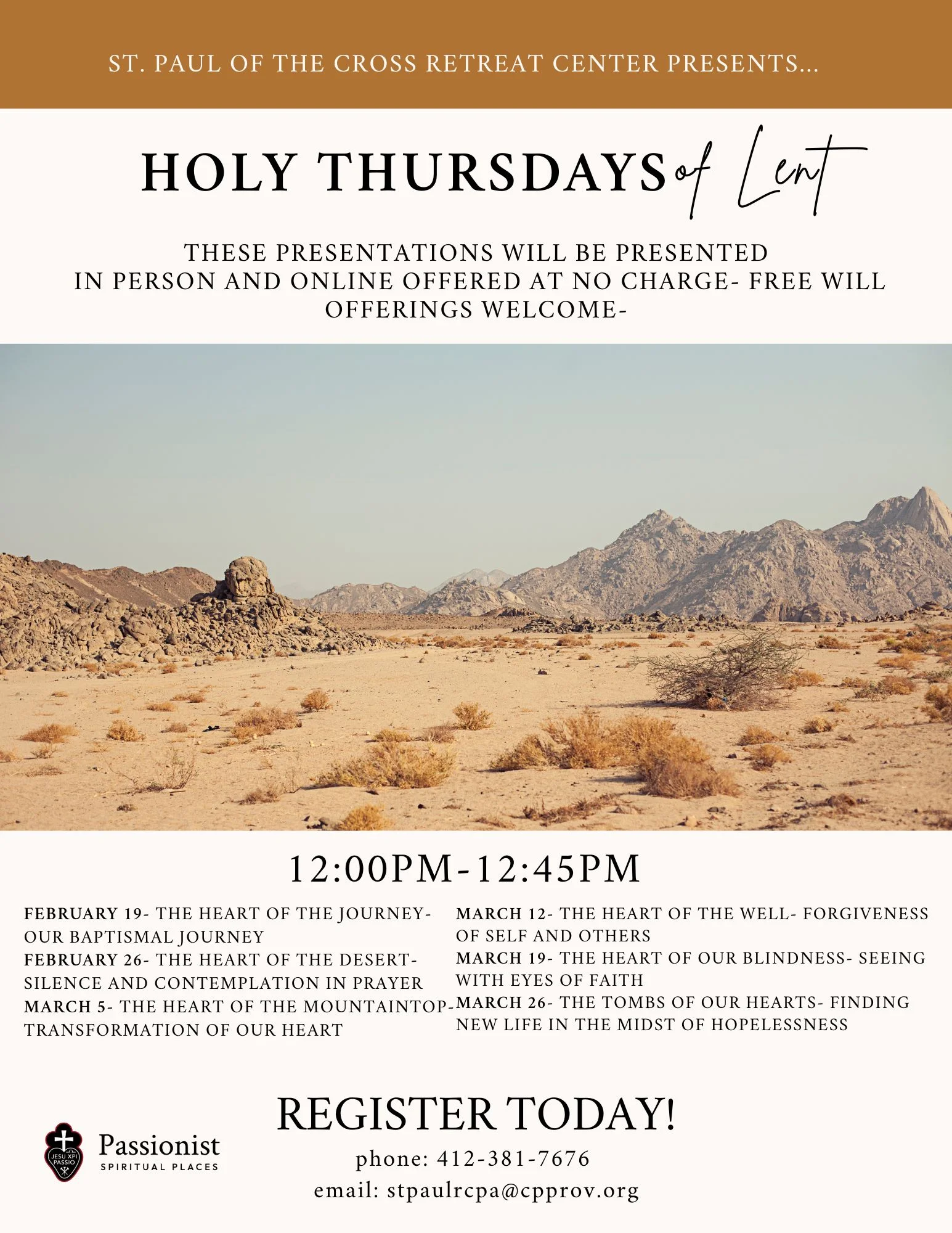 ST. PAUL OF THE CROSS RETREAT CENTER PRESENTS...

HOLY THURSDAYS of Lent

THESE PRESENTATIONS WILL BE PRESENTED IN PERSON AND ONLINE OFFERED AT NO CHARGE- FREE WILL OFFERINGS WELCOME-

12:00PM-12:45PM

FEBRUARY 19- THE HEART OF THE JOURNEY- OUR BAPTISMAL JOURNEY
FEBRUARY 26- THE HEART OF THE DESERT- SILENCE AND CONTEMPLATION IN PRAYER
MARCH 5- THE HEART OF THE MOUNTAINTOP- TRANSFORMATION OF OUR HEART

MARCH 12- THE HEART OF THE WELL- FORGIVENESS OF SELF AND OTHERS
MARCH 19- THE HEART OF OUR BLINDNESS- SEEING WITH EYES OF FAITH
MARCH 26- THE TOMBS OF OUR HEARTS- FINDING NEW LIFE IN THE MIDST OF HOPELESSNESS

JESU XPI PASSIO
Passionist
SPIRITUAL PLACES

REGISTER TODAY!
phone: 412-381-7676
email: stpaulrcpa@cpprov.org